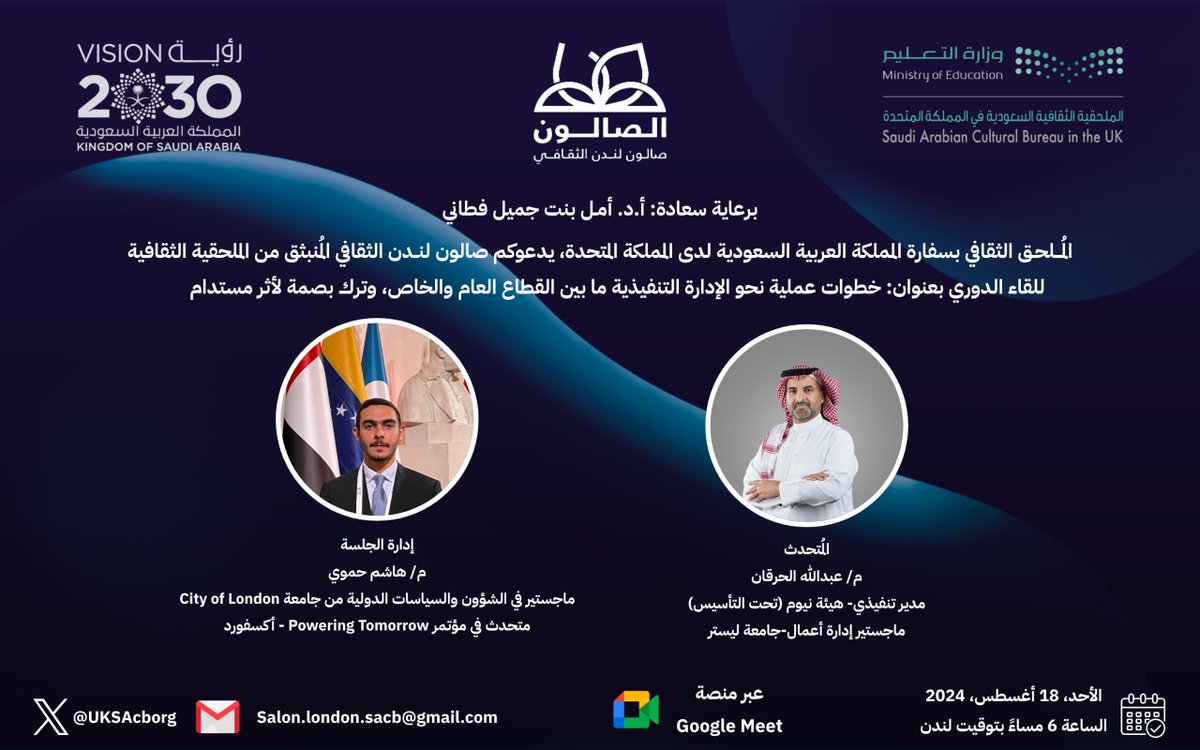 وزارة التعليم
Ministry of Education
الملحقية الثقافية السعودية في المملكة المتحدة
Saudi Arabian Cultural Bureau in the UK

الصالون
صالون لندن الثقافي

رؤية VISION 2030
المملكة العربية السعودية
KINGDOM OF SAUDI ARABIA

برعاية سعادة: أ.د. أمل بنت جميل فطاني

المُلحق الثقافي بسفارة المملكة العربية السعودية لدى المملكة المتحدة، يدعوكم صالون لندن الثقافي المُنبثق من الملحقية الثقافية للقاء الدوري بعنوان: خطوات عملية نحو الإدارة التنفيذية ما بين القطاع العام والخاص، وترك بصمة لأثر مستدام

المُتحدث
م/ عبدالله الحرقان
مدير تنفيذي- هيئة نيوم (تحت التأسيس)
ماجستير إدارة أعمال-جامعة ليستر

إدارة الجلسة
م/ هاشم حموي
ماجستير في الشؤون والسياسات الدولية من جامعة City of London
متحدث في مؤتمر Powering Tomorrow - أكسفورد

الأحد، 18 أغسطس، 2024
الساعة 6 مساءً بتوقيت لندن

عبر منصة
Google Meet

Salon.london.sacb@gmail.com

@UKSAcborg